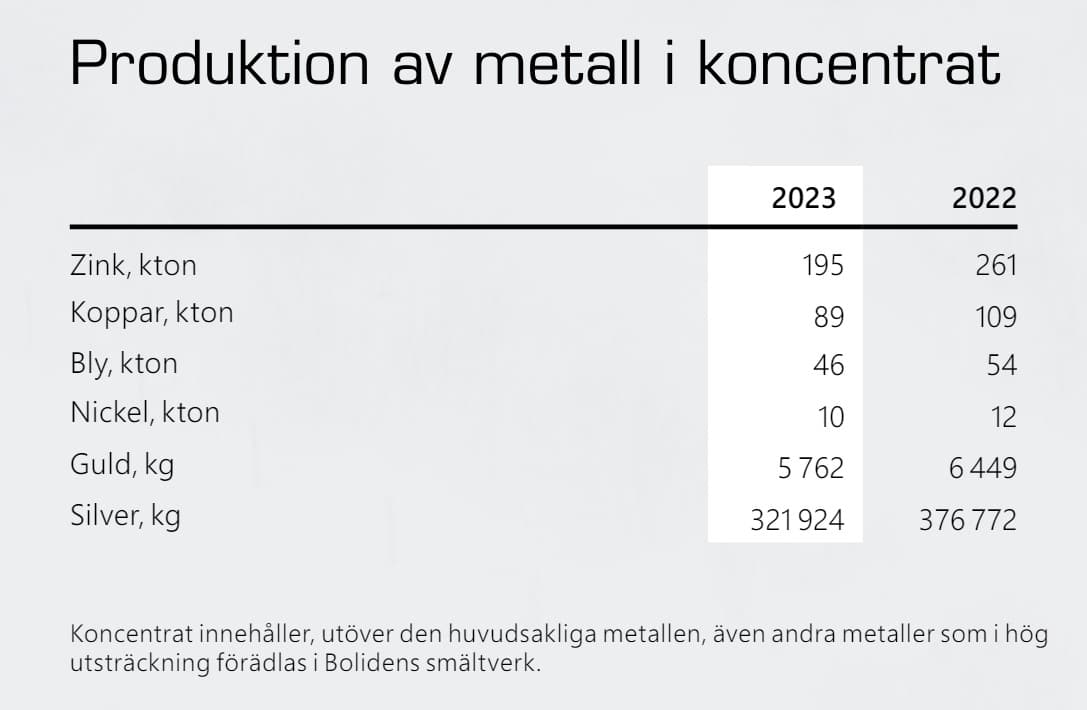 Produktion av metall i koncentrat

| | 2023 | 2022 |
|---|---|---|
| Zink, kton | 195 | 261 |
| Koppar, kton | 89 | 109 |
| Bly, kton | 46 | 54 |
| Nickel, kton | 10 | 12 |
| Guld, kg | 5 762 | 6 449 |
| Silver, kg | 321 924 | 376 772 |

Koncentrat innehåller, utöver den huvudsakliga metallen, även andra metaller som i hög utsträckning förädlas i Bolidens smältverk.